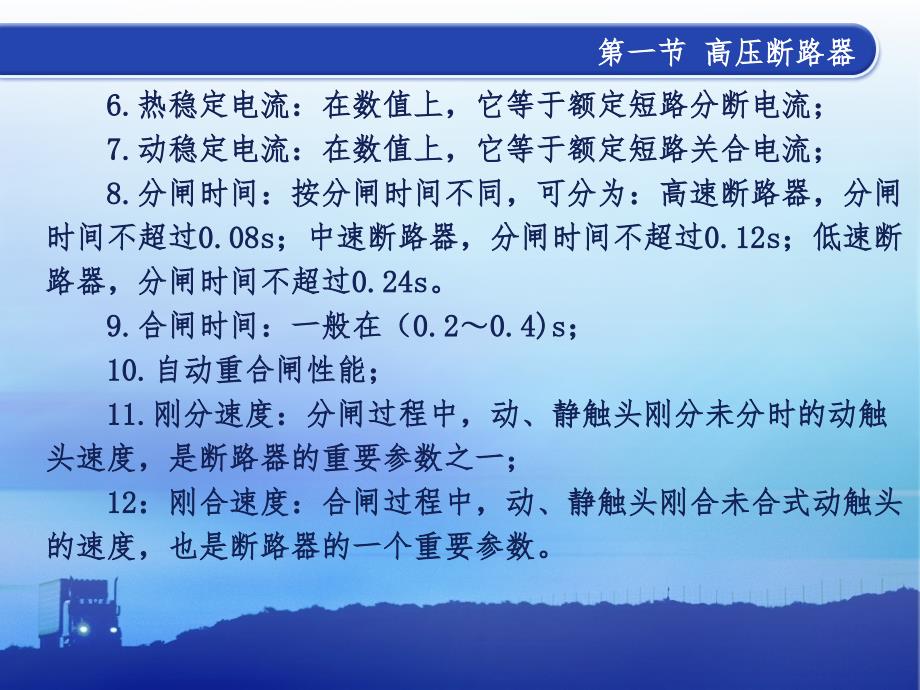 第一节 高压断路器

6.热稳定电流：在数值上，它等于额定短路分断电流；

7.动稳定电流：在数值上，它等于额定短路关合电流；

8.分闸时间：按分闸时间不同，可分为：高速断路器，分闸时间不超过0.08s；中速断路器，分闸时间不超过0.12s；低速断路器，分闸时间不超过0.24s。

9.合闸时间：一般在（0.2～0.4)s；

10.自动重合闸性能；

11.刚分速度：分闸过程中，动、静触头刚分未分时的动触头速度，是断路器的重要参数之一；

12：刚合速度：合闸过程中，动、静触头刚合未合式动触头的速度，也是断路器的一个重要参数。